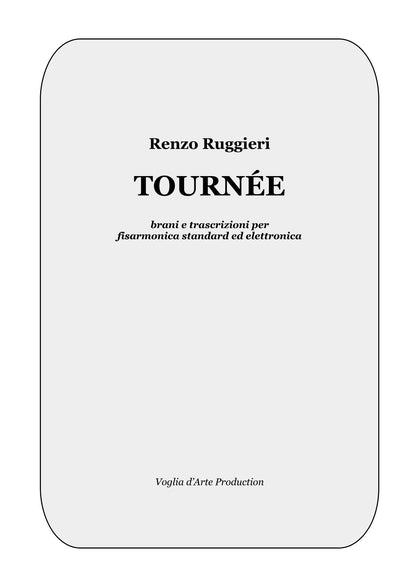 Renzo Ruggieri

TOURNÉE

brani e trascrizioni per
fisarmonica standard ed elettronica

Voglia d'Arte Production